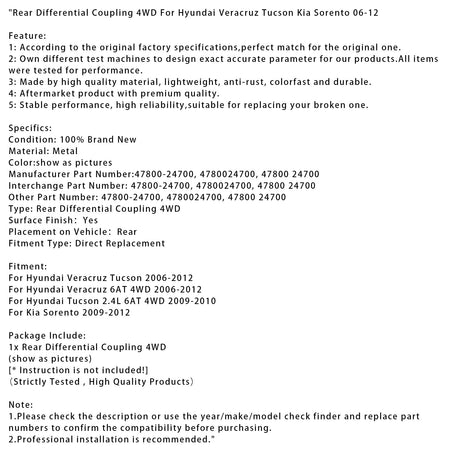 "Rear Differential Coupling 4WD For Hyundai Veracruz Tucson Kia Sorento 06-12

Feature:
1: According to the original factory specifications,perfect match for the original one.
2: Own different test machines to design exact accurate parameter for our products.All items were tested for performance.
3: Made by high quality material, lightweight, anti-rust, colorfast and durable.
4: Aftermarket product with premium quality.
5: Stable performance, high reliability,suitable for replacing your broken one.

Specifics:
Condition: 100% Brand New
Material: Metal
Color:show as pictures
Manufacturer Part Number:47800-24700, 4780024700, 47800 24700
Interchange Part Number: 47800-24700, 4780024700, 47800 24700
Other Part Number: 47800-24700, 4780024700, 47800 24700
Type: Rear Differential Coupling 4WD
Surface Finish: Yes
Placement on Vehicle: Rear
Fitment Type: Direct Replacement

Fitment:
For Hyundai Veracruz Tucson 2006-2012
For Hyundai Veracruz 6AT 4WD 2006-2012
For Hyundai Tucson 2.4L 6AT 4WD 2009-2010
For Kia Sorento 2009-2012

Package Include:
1x Rear Differential Coupling 4WD
(show as pictures)
[* Instruction is not included!]
(Strictly Tested , High Quality Products)

Note:
1.Please check the description or use the year/make/model check finder and replace part numbers to confirm the compatibility before purchasing.
2.Professional installation is recommended."